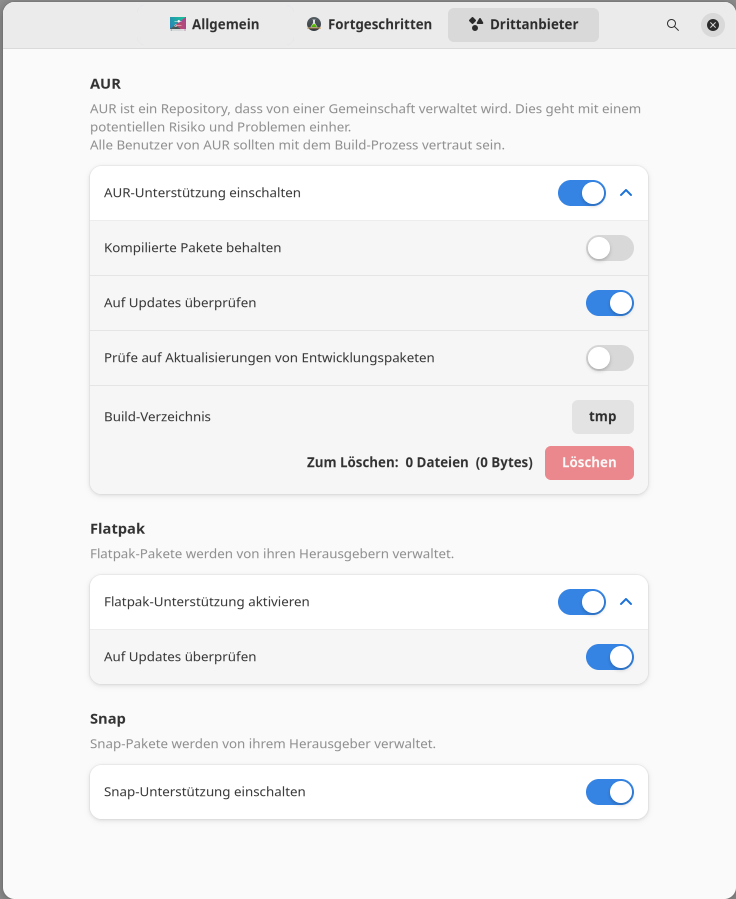 Allgemein Fortgeschritten Drittanbieter

AUR

AUR ist ein Repository, dass von einer Gemeinschaft verwaltet wird. Dies geht mit einem potentiellen Risiko und Problemen einher.
Alle Benutzer von AUR sollten mit dem Build-Prozess vertraut sein.

AUR-Unterstützung einschalten

Kompilierte Pakete behalten

Auf Updates überprüfen

Prüfe auf Aktualisierungen von Entwicklungspaketen

Build-Verzeichnis tmp

Zum Löschen: 0 Dateien (0 Bytes) Löschen

Flatpak

Flatpak-Pakete werden von ihren Herausgebern verwaltet.

Flatpak-Unterstützung aktivieren

Auf Updates überprüfen

Snap

Snap-Pakete werden von ihrem Herausgeber verwaltet.

Snap-Unterstützung einschalten